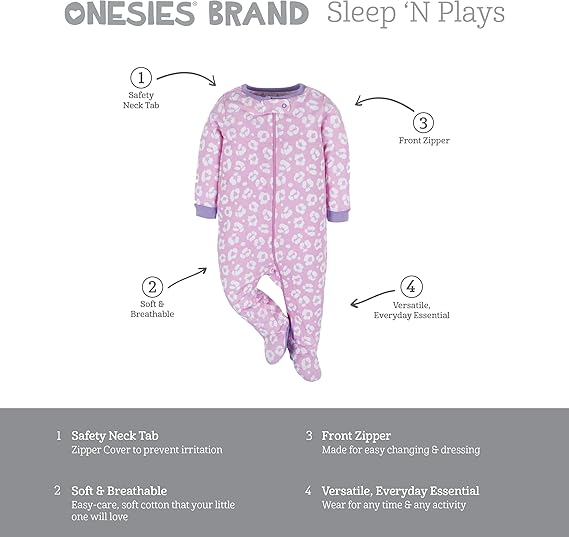 ONESIES® BRAND Sleep 'N Plays

1
Safety Neck Tab

3
Front Zipper

2
Soft & Breathable

4
Versatile, Everyday Essential

1 Safety Neck Tab
Zipper Cover to prevent irritation

2 Soft & Breathable
Easy-care, soft cotton that your little one will love

3 Front Zipper
Made for easy changing & dressing

4 Versatile, Everyday Essential
Wear for any time & any activity